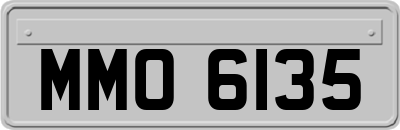 MMO 6135